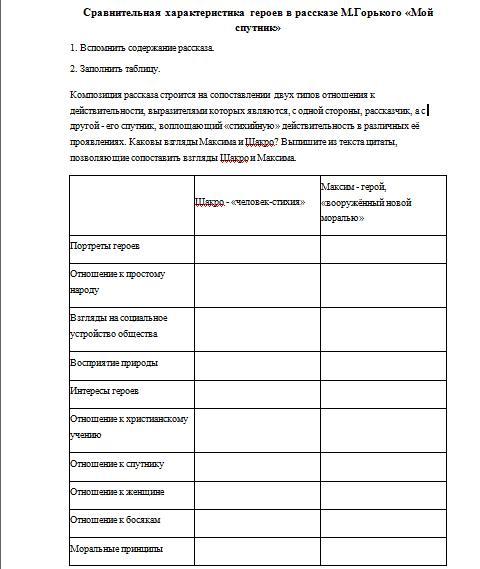 Сравнительная характеристика героев в рассказе М.Горького «Мой спутник»

1. Вспомнить содержание рассказа.

2. Заполнить таблицу.

Композиция рассказа строится на сопоставлении двух типов отношения к действительности, выразителями которых являются, с одной стороны, рассказчик, а с другой - его спутник, воплощающий «стихийную» действительность в различных её проявлениях. Каковы взгляды Максима и Шакро? Выпишите из текста цитаты, позволяющие сопоставить взгляды Шакро и Максима.

| | Шакро - «человек-стихия» | Максим - герой, «вооружённый новой моралью» |
|---|---|---|
| Портреты героев | | |
| Отношение к простому народу | | |
| Взгляды на социальное устройство общества | | |
| Восприятие природы | | |
| Интересы героев | | |
| Отношение к христианскому учению | | |
| Отношение к спутнику | | |
| Отношение к женщине | | |
| Отношение к босякам | | |
| Моральные принципы | | |